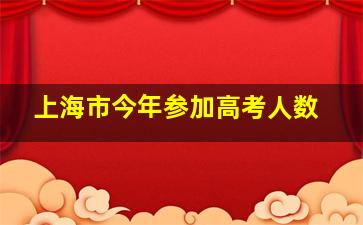 上海市今年参加高考人数